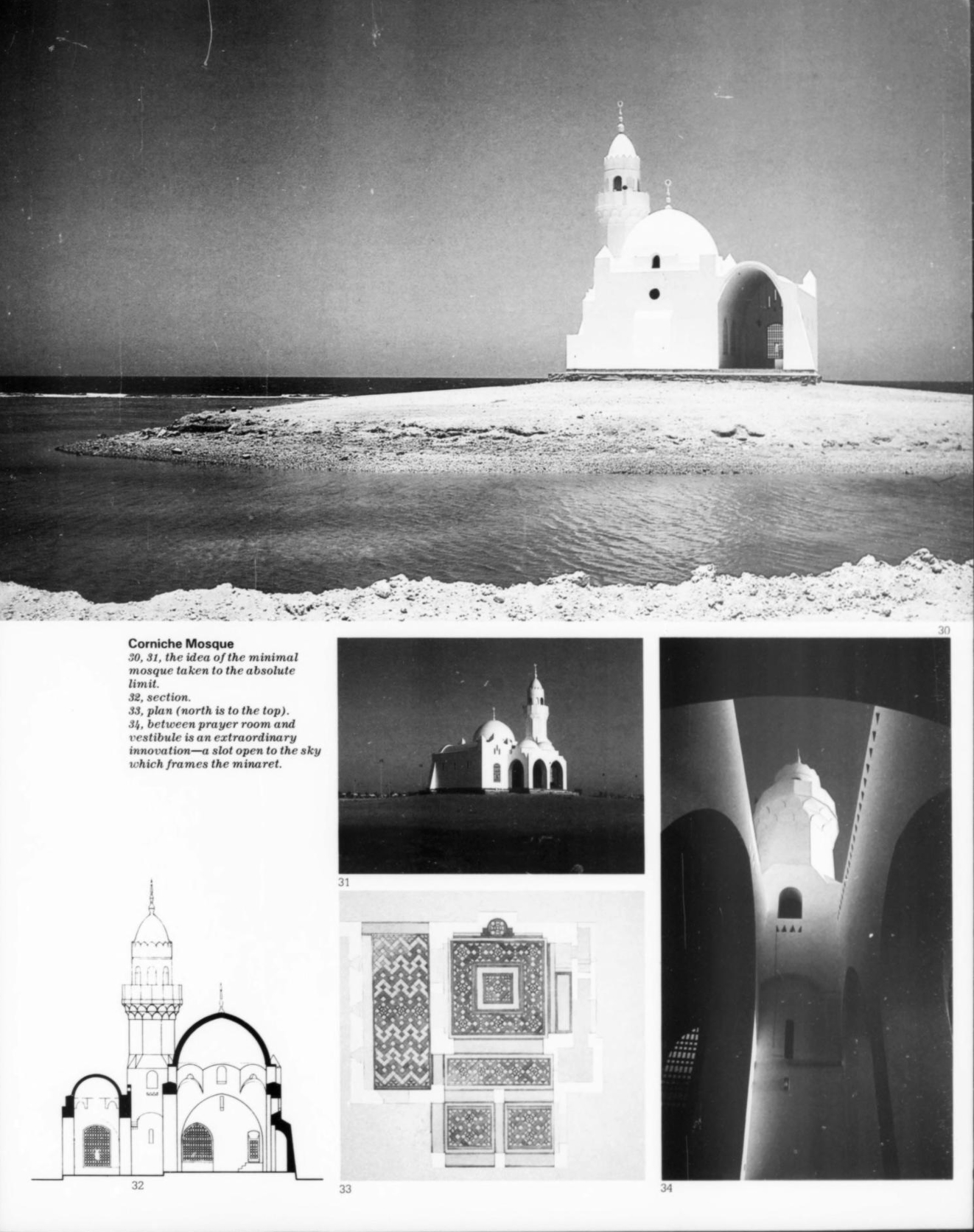 30

Corniche Mosque
30, 31, the idea of the minimal mosque taken to the absolute limit.
32, section.
33, plan (north is to the top).
34, between prayer room and vestibule is an extraordinary innovation—a slot open to the sky which frames the minaret.

31

32

33

34